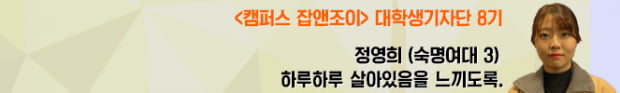 <캠퍼스 잡앤조이> 대학생기자단 8기

정영희 (숙명여대 3)
하루하루 살아있음을 느끼도록.